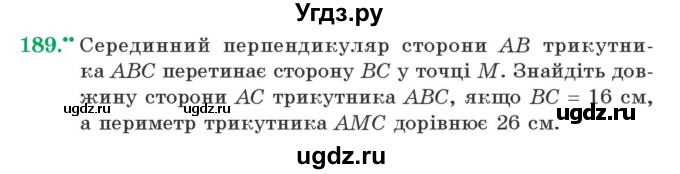 Угдз.ру

189.•• Серединний перпендикуляр сторони $AB$ трикутника $ABC$ перетинає сторону $BC$ у точці $M$. Знайдіть довжину сторони $AC$ трикутника $ABC$, якщо $BC = 16$ см, а периметр трикутника $AMC$ дорівнює 26 см.

ugdz.ru ugdz.ru ugdz.ru

ugdz.ru